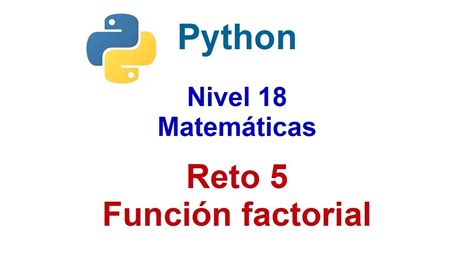 Python

Nivel 18
Matemáticas

Reto 5
Función factorial